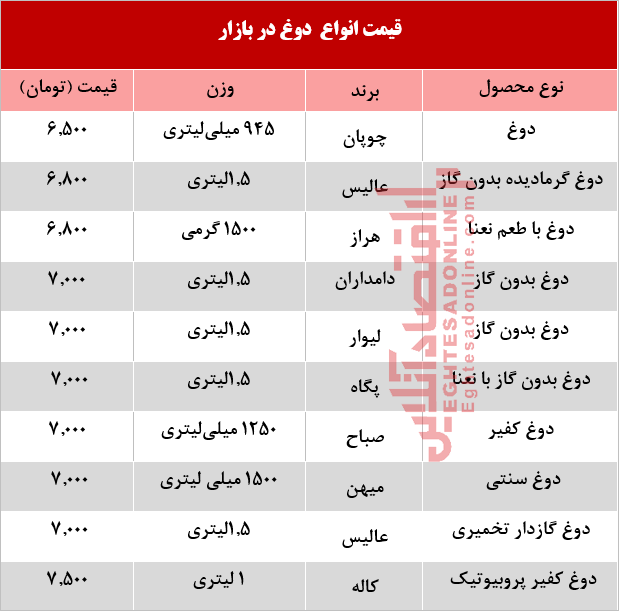 قیمت انواع دوغ در بازار

| نوع محصول | برند | وزن | قیمت (تومان) |
|---|---|---|---|
| دوغ | چوپان | ۹۴۵ میلی‌لیتری | ۶,۵۰۰ |
| دوغ گرمادیده بدون گاز | عالیس | ۱.۵لیتری | ۶,۸۰۰ |
| دوغ با طعم نعنا | هراز | ۱۵۰۰ گرمی | ۶,۸۰۰ |
| دوغ بدون گاز | دامداران | ۱.۵لیتری | ۷,۰۰۰ |
| دوغ بدون گاز | لیوار | ۱.۵لیتری | ۷,۰۰۰ |
| دوغ بدون گاز با نعنا | پگاه | ۱.۵لیتری | ۷,۰۰۰ |
| دوغ کفیر | صباح | ۱۲۵۰ میلی‌لیتری | ۷,۰۰۰ |
| دوغ سنتی | میهن | ۱۵۰۰ میلی لیتری | ۷,۰۰۰ |
| دوغ گازدار تخمیری | عالیس | ۱.۵لیتری | ۷,۰۰۰ |
| دوغ کفیر پروبیوتیک | کاله | ۱ لیتری | ۷,۵۰۰ |

اقتصادآنلاین
EGHTESADONLINE
Eghtesadonline.com